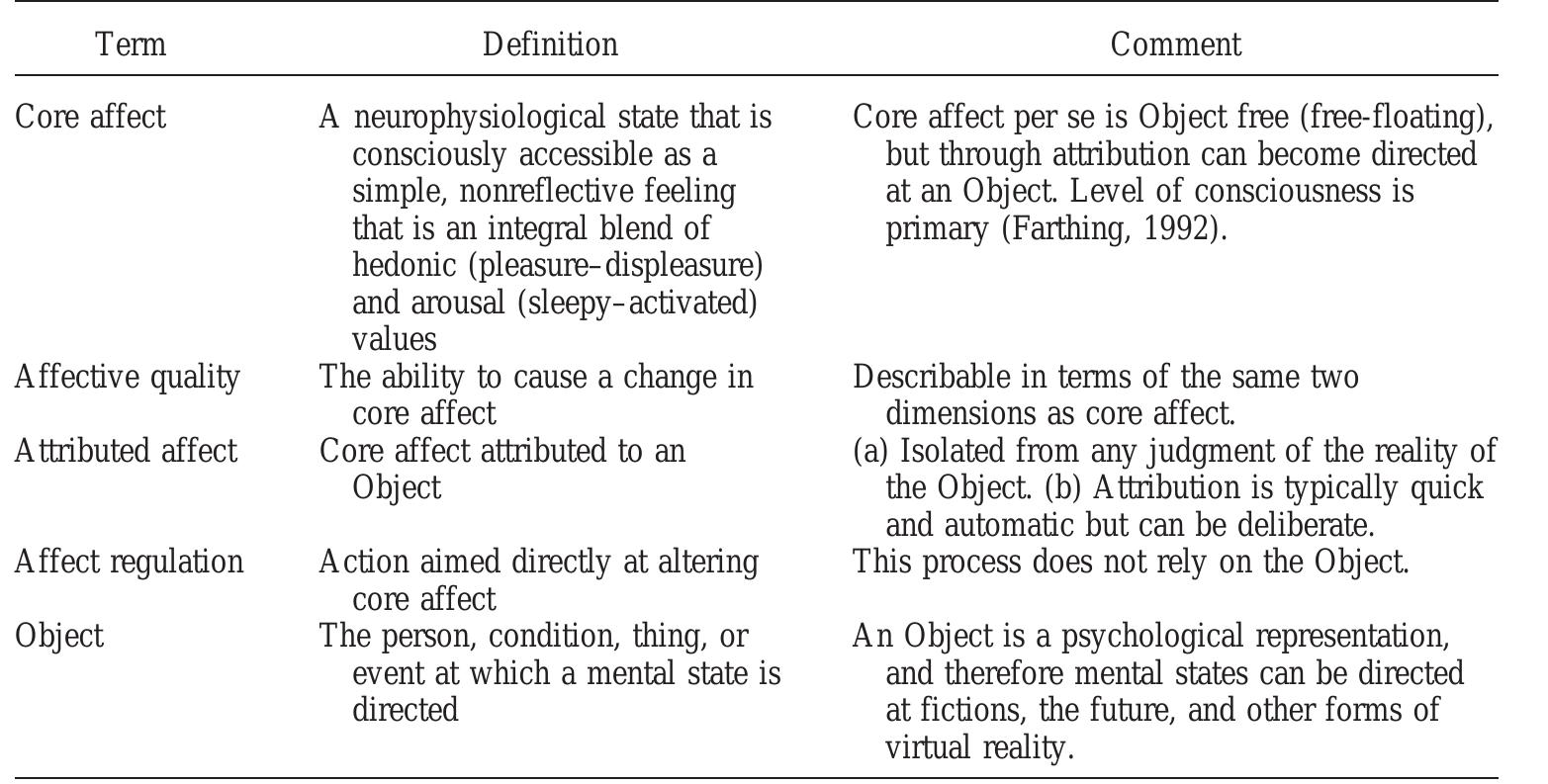 | Term | Definition | Comment |
|---|---|---|
| Core affect | A neurophysiological state that is consciously accessible as a simple, nonreflective feeling that is an integral blend of hedonic (pleasure–displeasure) and arousal (sleepy–activated) values | Core affect per se is Object free (free-floating), but through attribution can become directed at an Object. Level of consciousness is primary (Farthing, 1992). |
| Affective quality | The ability to cause a change in core affect | Describable in terms of the same two dimensions as core affect. |
| Attributed affect | Core affect attributed to an Object | (a) Isolated from any judgment of the reality of the Object. (b) Attribution is typically quick and automatic but can be deliberate. |
| Affect regulation | Action aimed directly at altering core affect | This process does not rely on the Object. |
| Object | The person, condition, thing, or event at which a mental state is directed | An Object is a psychological representation, and therefore mental states can be directed at fictions, the future, and other forms of virtual reality. |